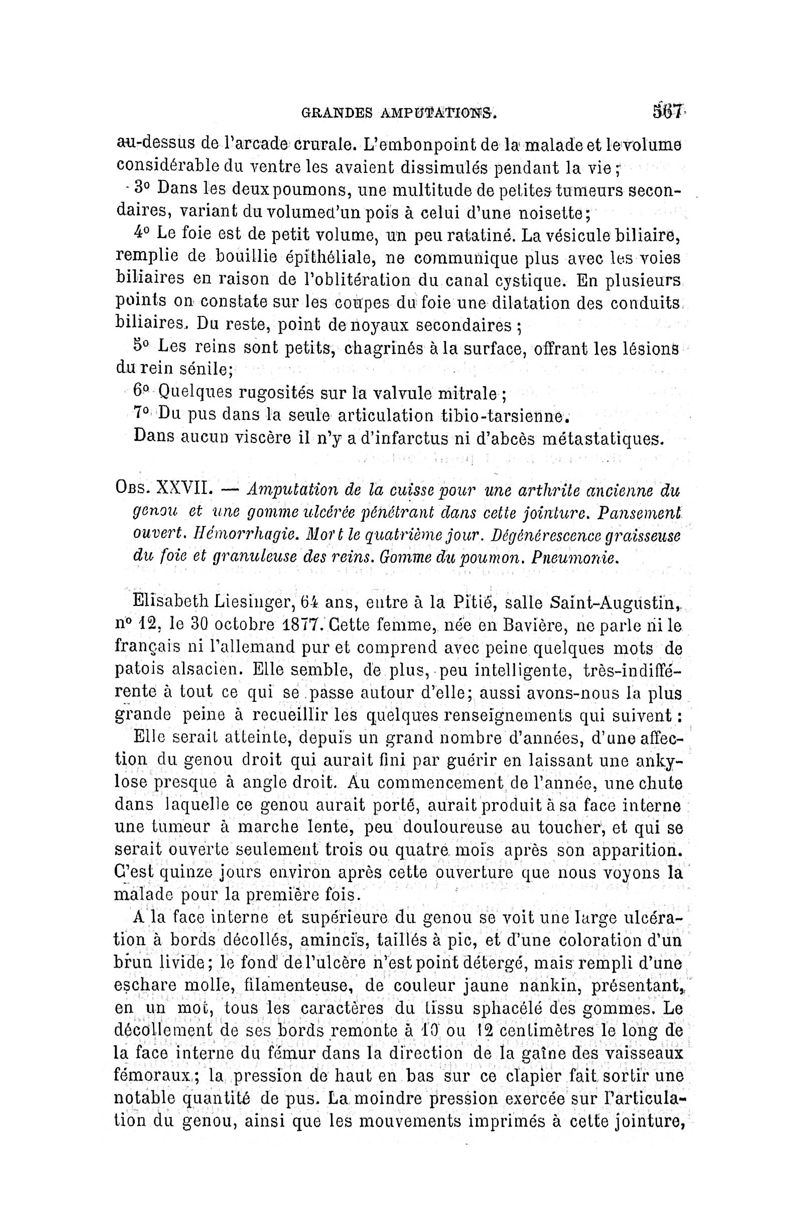 GRANDES AMPUTATIONS. 567

au-dessus de l'arcade crurale. L'embonpoint de la malade et le volume considérable du ventre les avaient dissimulés pendant la vie;

3° Dans les deux poumons, une multitude de petites tumeurs secondaires, variant du volume d'un pois à celui d'une noisette;

4° Le foie est de petit volume, un peu ratatiné. La vésicule biliaire, remplie de bouillie épithéliale, ne communique plus avec les voies biliaires en raison de l'oblitération du canal cystique. En plusieurs points on constate sur les coupes du foie une dilatation des conduits biliaires. Du reste, point de noyaux secondaires;

5° Les reins sont petits, chagrinés à la surface, offrant les lésions du rein sénile;

6° Quelques rugosités sur la valvule mitrale;

7° Du pus dans la seule articulation tibio-tarsienne.

Dans aucun viscère il n'y a d'infarctus ni d'abcès métastatiques.

OBS. XXVII. — Amputation de la cuisse pour une arthrite ancienne du genou et une gomme ulcérée pénétrant dans cette jointure. Pansement ouvert. Hémorrhagie. Mort le quatrième jour. Dégénérescence graisseuse du foie et granuleuse des reins. Gomme du poumon. Pneumonie.

Elisabeth Liesinger, 64 ans, entre à la Pitié, salle Saint-Augustin, n° 12, le 30 octobre 1877. Cette femme, née en Bavière, ne parle ni le français ni l'allemand pur et comprend avec peine quelques mots de patois alsacien. Elle semble, de plus, peu intelligente, très-indifférente à tout ce qui se passe autour d'elle; aussi avons-nous la plus grande peine à recueillir les quelques renseignements qui suivent:

Elle serait atteinte, depuis un grand nombre d'années, d'une affection du genou droit qui aurait fini par guérir en laissant une ankylose presque à angle droit. Au commencement de l'année, une chute dans laquelle ce genou aurait porté, aurait produit à sa face interne une tumeur à marche lente, peu douloureuse au toucher, et qui se serait ouverte seulement trois ou quatre mois après son apparition. C'est quinze jours environ après cette ouverture que nous voyons la malade pour la première fois.

A la face interne et supérieure du genou se voit une large ulcération à bords décollés, amincis, taillés à pic, et d'une coloration d'un brun livide; le fond de l'ulcère n'est point détergé, mais rempli d'une eschare molle, filamenteuse, de couleur jaune nankin, présentant, en un mot, tous les caractères du tissu sphacélé des gommes. Le décollement de ses bords remonte à 10 ou 12 centimètres le long de la face interne du fémur dans la direction de la gaîne des vaisseaux fémoraux; la pression de haut en bas sur ce clapier fait sortir une notable quantité de pus. La moindre pression exercée sur l'articulation du genou, ainsi que les mouvements imprimés à cette jointure,